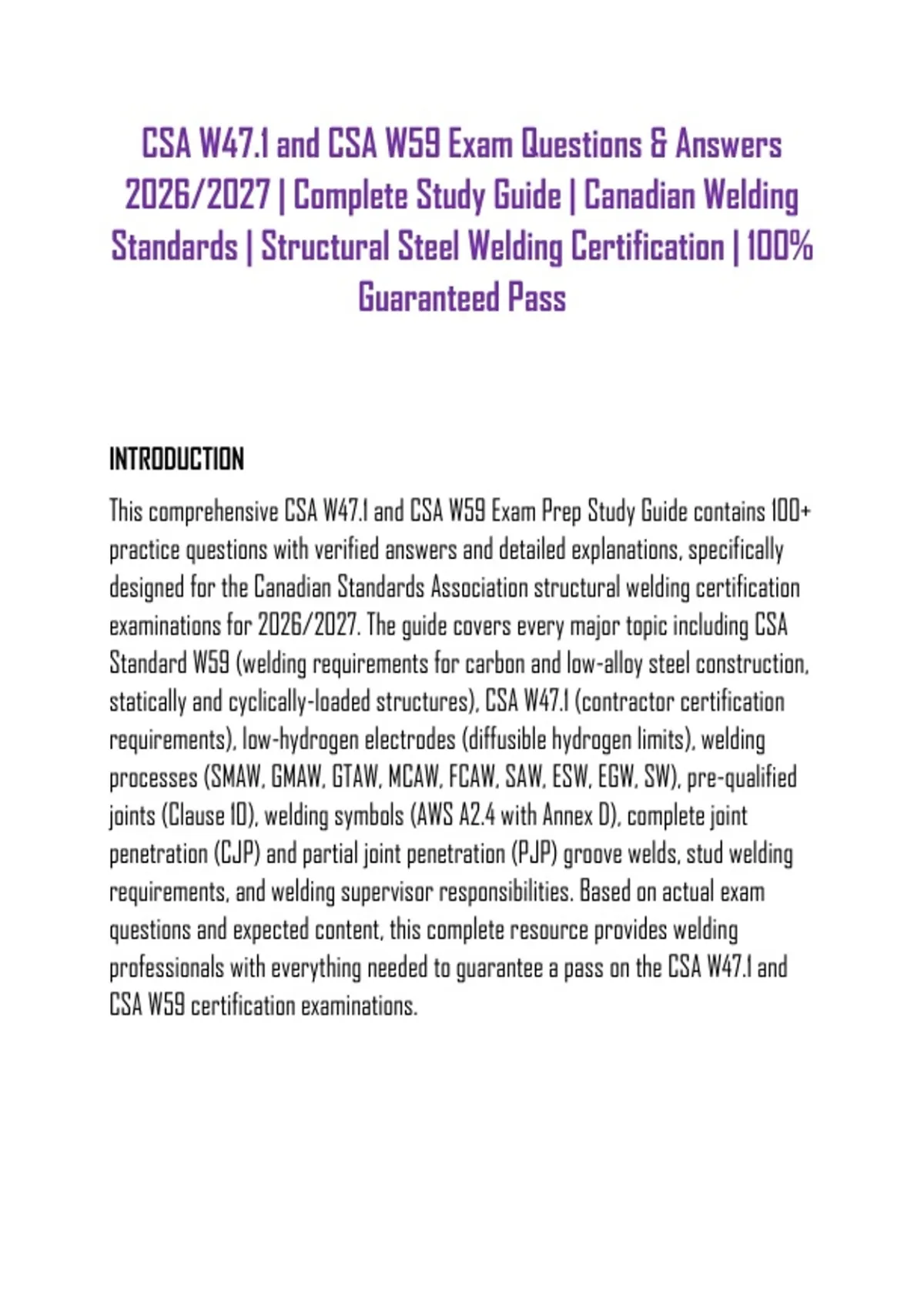 CSA W47.1 and CSA W59 Exam Questions & Answers 2026/2027 | Complete Study Guide | Canadian Welding Standards | Structural Steel Welding Certification | 100% Guaranteed Pass

INTRODUCTION

This comprehensive CSA W47.1 and CSA W59 Exam Prep Study Guide contains 100+ practice questions with verified answers and detailed explanations, specifically designed for the Canadian Standards Association structural welding certification examinations for 2026/2027. The guide covers every major topic including CSA Standard W59 (welding requirements for carbon and low-alloy steel construction, statically and cyclically-loaded structures), CSA W47.1 (contractor certification requirements), low-hydrogen electrodes (diffusible hydrogen limits), welding processes (SMAW, GMAW, GTAW, MCAW, FCAW, SAW, ESW, EGW, SW), pre-qualified joints (Clause 10), welding symbols (AWS A2.4 with Annex D), complete joint penetration (CJP) and partial joint penetration (PJP) groove welds, stud welding requirements, and welding supervisor responsibilities. Based on actual exam questions and expected content, this complete resource provides welding professionals with everything needed to guarantee a pass on the CSA W47.1 and CSA W59 certification examinations.